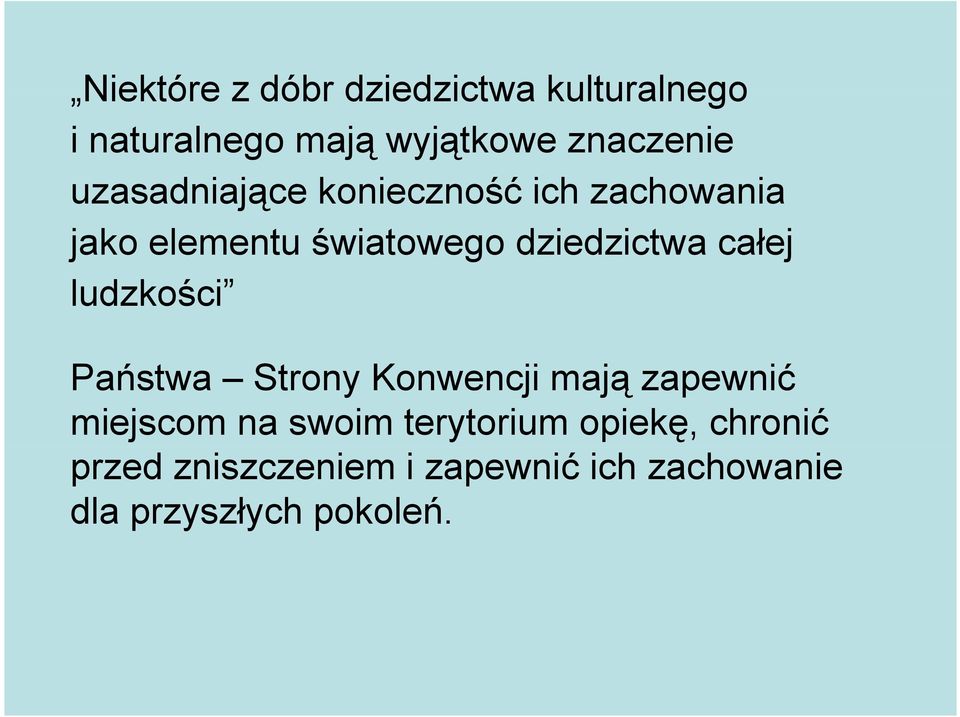 „Niektóre z dóbr dziedzictwa kulturalnego i naturalnego mają wyjątkowe znaczenie uzasadniające konieczność ich zachowania jako elementu światowego dziedzictwa całej ludzkości”

Państwa – Strony Konwencji mają zapewnić miejscom na swoim terytorium opiekę, chronić przed zniszczeniem i zapewnić ich zachowanie dla przyszłych pokoleń.